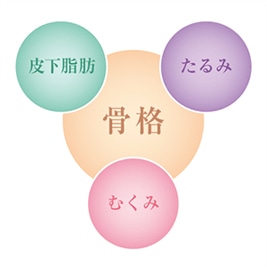 皮下脂肪

たるみ

骨格

むくみ